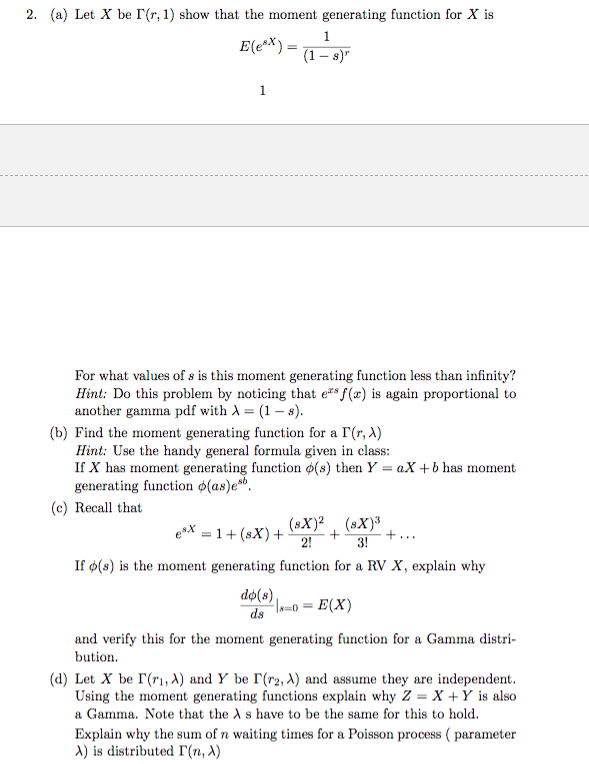 2. (a) Let $X$ be $\Gamma(r, 1)$ show that the moment generating function for $X$ is

$$E(e^{sX}) = \frac{1}{(1-s)^r}$$

1

For what values of $s$ is this moment generating function less than infinity? *Hint:* Do this problem by noticing that $e^{xs}f(x)$ is again proportional to another gamma pdf with $\lambda = (1-s)$.

(b) Find the moment generating function for a $\Gamma(r, \lambda)$
*Hint:* Use the handy general formula given in class:
If $X$ has moment generating function $\phi(s)$ then $Y = aX + b$ has moment generating function $\phi(as)e^{sb}$.

(c) Recall that

$$e^{sX} = 1 + (sX) + \frac{(sX)^2}{2!} + \frac{(sX)^3}{3!} + \ldots$$

If $\phi(s)$ is the moment generating function for a RV $X$, explain why

$$\frac{d\phi(s)}{ds}|_{s=0} = E(X)$$

and verify this for the moment generating function for a Gamma distribution.

(d) Let $X$ be $\Gamma(r_1, \lambda)$ and $Y$ be $\Gamma(r_2, \lambda)$ and assume they are independent. Using the moment generating functions explain why $Z = X + Y$ is also a Gamma. Note that the $\lambda$ s have to be the same for this to hold.
Explain why the sum of $n$ waiting times for a Poisson process ( parameter $\lambda$) is distributed $\Gamma(n, \lambda)$